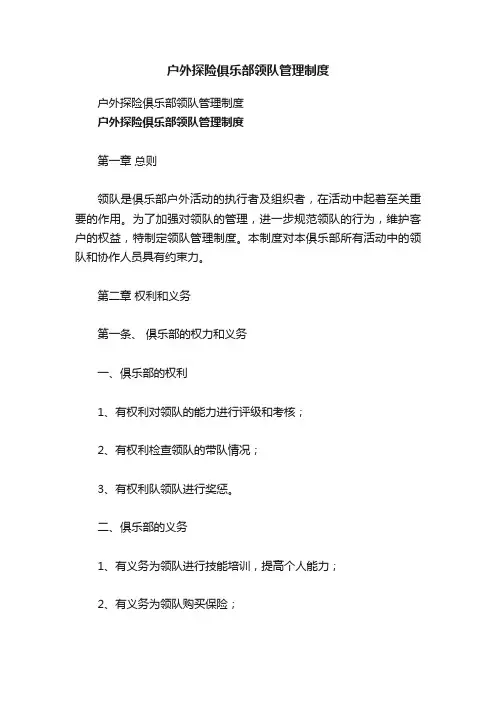 户外探险俱乐部领队管理制度

户外探险俱乐部领队管理制度
户外探险俱乐部领队管理制度

第一章 总则

领队是俱乐部户外活动的执行者及组织者，在活动中起着至关重要的作用。为了加强对领队的管理，进一步规范领队的行为，维护客户的权益，特制定领队管理制度。本制度对本俱乐部所有活动中的领队和协作人员具有约束力。

第二章 权利和义务

第一条、 俱乐部的权力和义务

一、俱乐部的权利

1、有权利对领队的能力进行评级和考核；

2、有权利检查领队的带队情况；

3、有权利队领队进行奖惩。

二、俱乐部的义务

1、有义务为领队进行技能培训，提高个人能力；

2、有义务为领队购买保险；